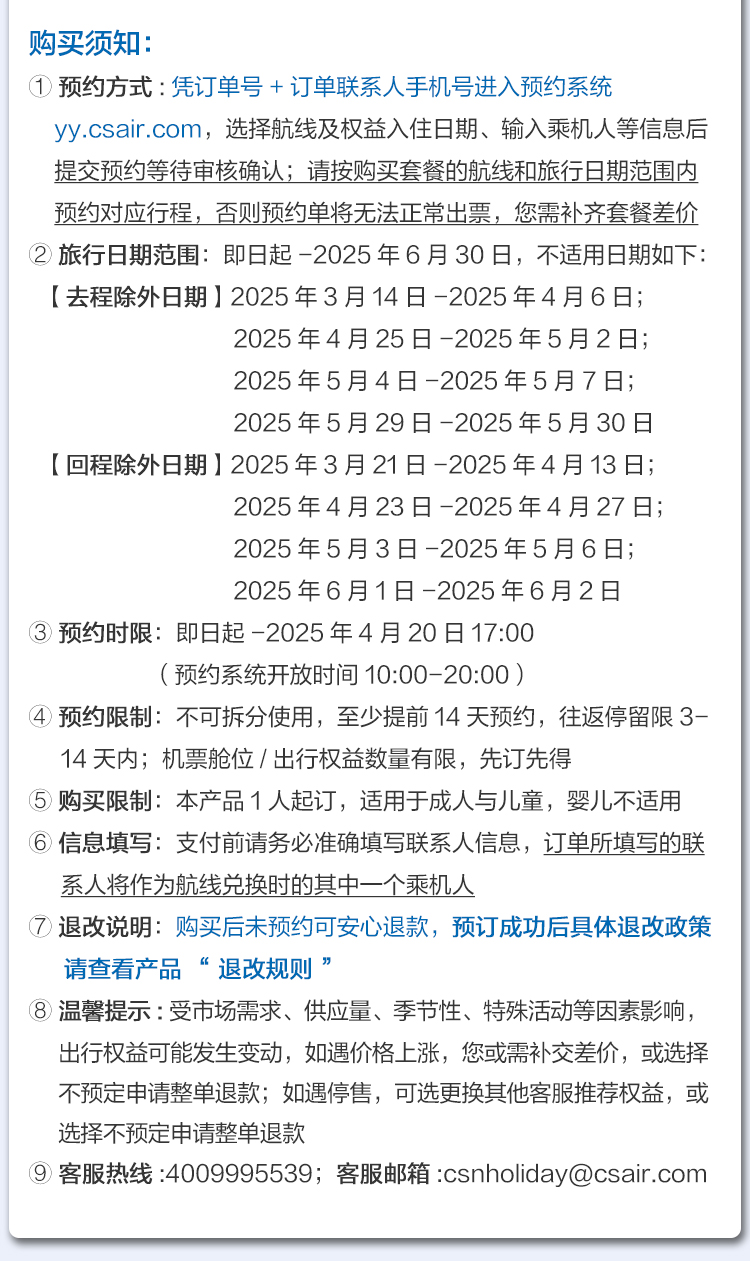 购买须知：

① 预约方式：凭订单号 + 订单联系人手机号进入预约系统 yy.csair.com，选择航线及权益入住日期、输入乘机人等信息后提交预约等待审核确认；请按购买套餐的航线和旅行日期范围内预约对应行程，否则预约单将无法正常出票，您需补齐套餐差价

② 旅行日期范围：即日起 -2025 年 6 月 30 日，不适用日期如下：

【去程除外日期】2025 年 3 月 14 日 -2025 年 4 月 6 日；
2025 年 4 月 25 日 -2025 年 5 月 2 日；
2025 年 5 月 4 日 -2025 年 5 月 7 日；
2025 年 5 月 29 日 -2025 年 5 月 30 日

【回程除外日期】2025 年 3 月 21 日 -2025 年 4 月 13 日；
2025 年 4 月 23 日 -2025 年 4 月 27 日；
2025 年 5 月 3 日 -2025 年 5 月 6 日；
2025 年 6 月 1 日 -2025 年 6 月 2 日

③ 预约时限：即日起 -2025 年 4 月 20 日 17:00
（预约系统开放时间 10:00-20:00）

④ 预约限制：不可拆分使用，至少提前 14 天预约，往返停留限 3-14 天内；机票舱位 / 出行权益数量有限，先订先得

⑤ 购买限制：本产品 1 人起订，适用于成人与儿童，婴儿不适用

⑥ 信息填写：支付前请务必准确填写联系人信息，订单所填写的联系人将作为航线兑换时的其中一个乘机人

⑦ 退改说明：购买后未预约可安心退款，预订成功后具体退改政策请查看产品 “ 退改规则 ”

⑧ 温馨提示：受市场需求、供应量、季节性、特殊活动等因素影响，出行权益可能发生变动，如遇价格上涨，您或需补交差价，或选择不预定申请整单退款；如遇停售，可选更换其他客服推荐权益，或选择不预定申请整单退款

⑨ 客服热线 :4009995539；客服邮箱 :csnholiday@csair.com